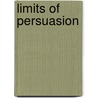 limits of persuasion